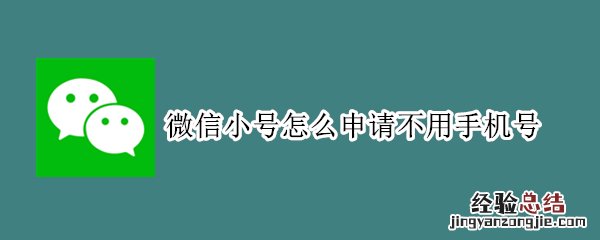 微信小号怎么申请不用手机号

经验总结
jingyanzongjie.com